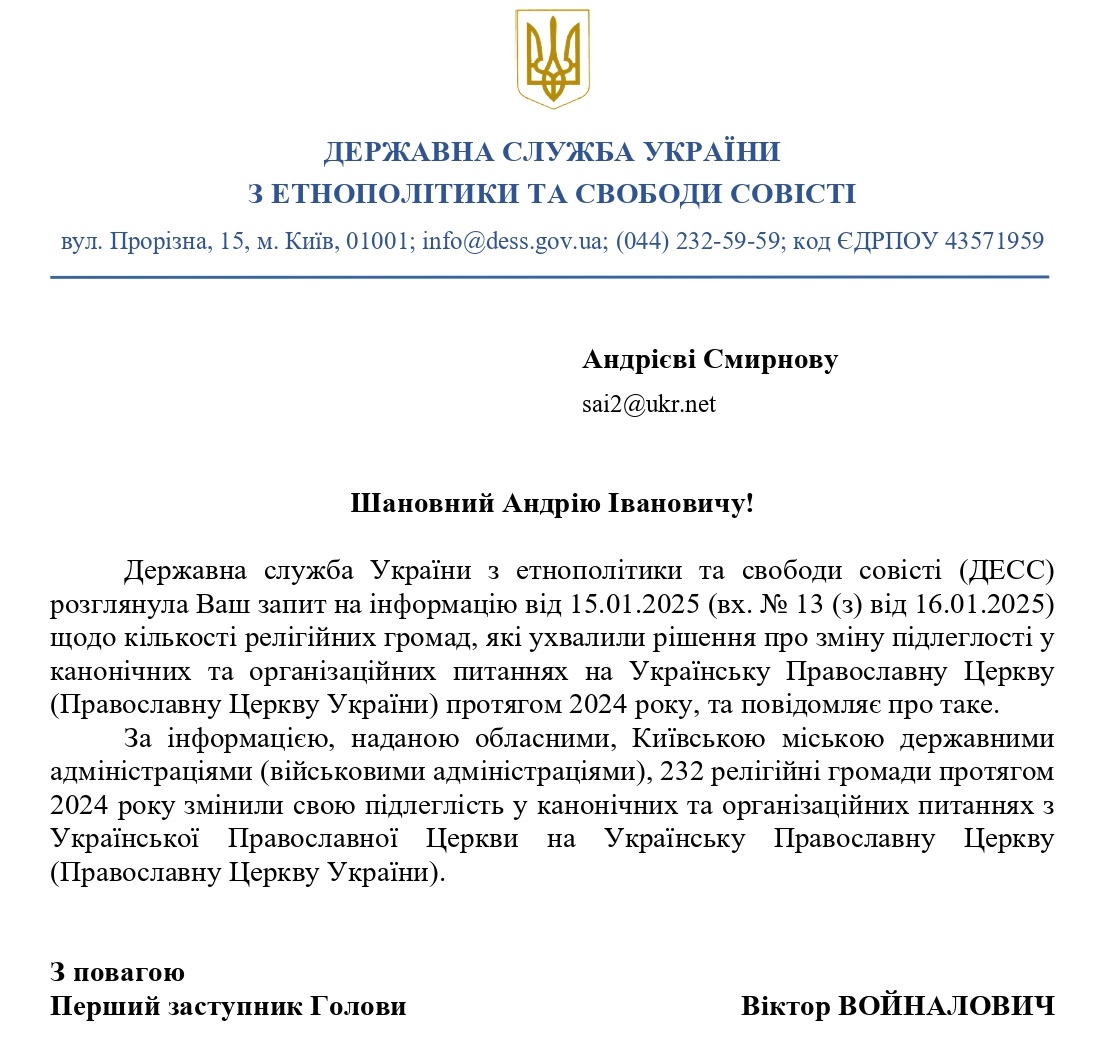 ДЕРЖАВНА СЛУЖБА УКРАЇНИ
З ЕТНОПОЛІТИКИ ТА СВОБОДИ СОВІСТІ

вул. Прорізна, 15, м. Київ, 01001; info@dess.gov.ua; (044) 232-59-59; код ЄДРПОУ 43571959

Андрієві Смирнову
sai2@ukr.net

Шановний Андрію Івановичу!

Державна служба України з етнополітики та свободи совісті (ДЕСС) розглянула Ваш запит на інформацію від 15.01.2025 (вх. № 13 (з) від 16.01.2025) щодо кількості релігійних громад, які ухвалили рішення про зміну підлеглості у канонічних та організаційних питаннях на Українську Православну Церкву (Православну Церкву України) протягом 2024 року, та повідомляє про таке.

За інформацією, наданою обласними, Київською міською державними адміністраціями (військовими адміністраціями), 232 релігійні громади протягом 2024 року змінили свою підлеглість у канонічних та організаційних питаннях з Української Православної Церкви на Українську Православну Церкву (Православну Церкву України).

З повагою
Перший заступник Голови Віктор ВОЙНАЛОВИЧ